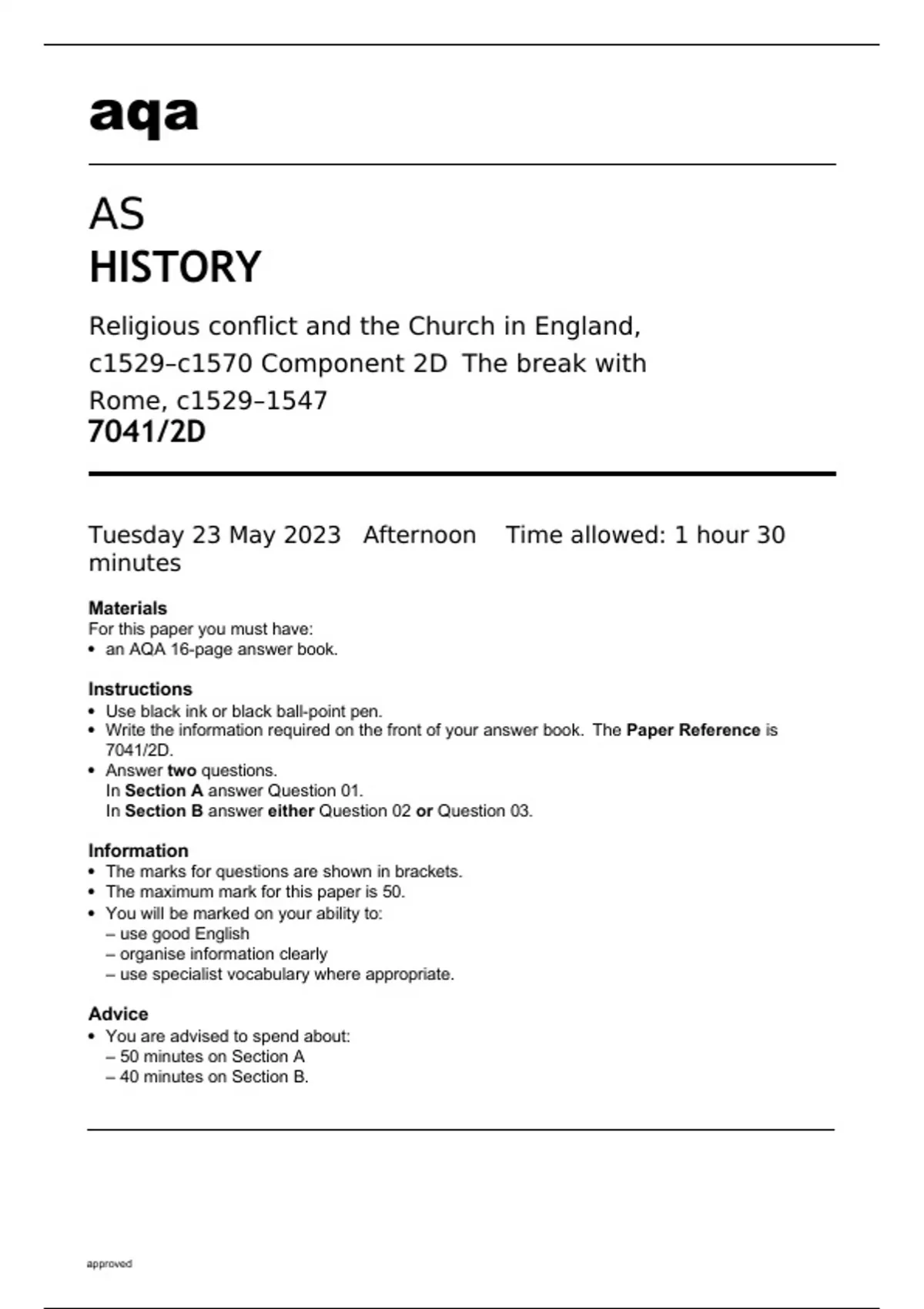 aqa

AS
HISTORY

Religious conflict and the Church in England, c1529–c1570 Component 2D The break with Rome, c1529–1547
7041/2D

Tuesday 23 May 2023 Afternoon Time allowed: 1 hour 30 minutes

Materials
For this paper you must have:
• an AQA 16-page answer book.

Instructions
• Use black ink or black ball-point pen.
• Write the information required on the front of your answer book. The Paper Reference is 7041/2D.
• Answer two questions.
In Section A answer Question 01.
In Section B answer either Question 02 or Question 03.

Information
• The marks for questions are shown in brackets.
• The maximum mark for this paper is 50.
• You will be marked on your ability to:
– use good English
– organise information clearly
– use specialist vocabulary where appropriate.

Advice
• You are advised to spend about:
– 50 minutes on Section A
– 40 minutes on Section B.

approved